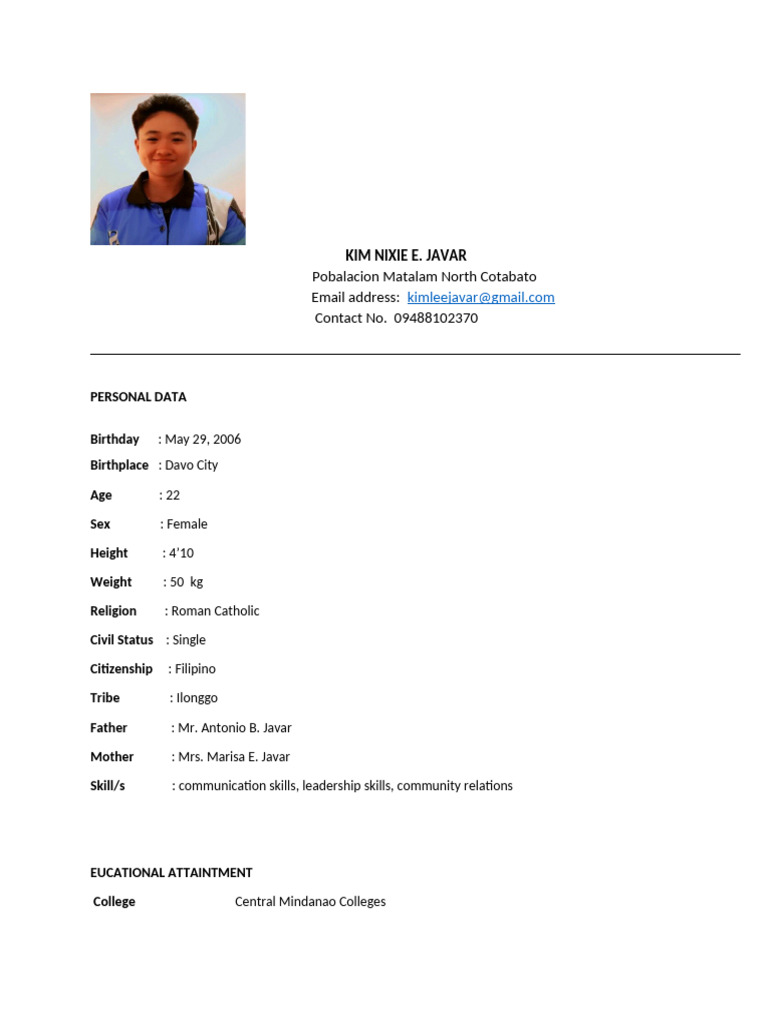 KIM NIXIE E. JAVAR
Pobalacion Matalam North Cotabato
Email address: kimleejavar@gmail.com
Contact No. 09488102370

PERSONAL DATA

Birthday : May 29, 2006
Birthplace : Davo City
Age : 22
Sex : Female
Height : 4'10
Weight : 50 kg
Religion : Roman Catholic
Civil Status : Single
Citizenship : Filipino
Tribe : Ilonggo
Father : Mr. Antonio B. Javar
Mother : Mrs. Marisa E. Javar
Skill/s : communication skills, leadership skills, community relations

EUCATIONAL ATTAINTMENT

College Central Mindanao Colleges